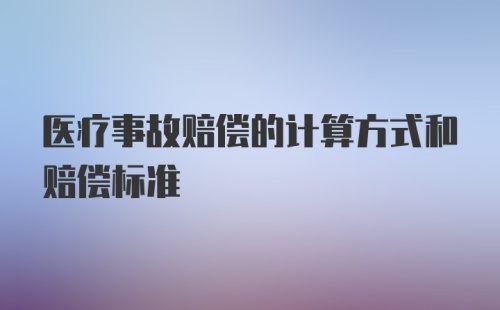 医疗事故赔偿的计算方式和赔偿标准